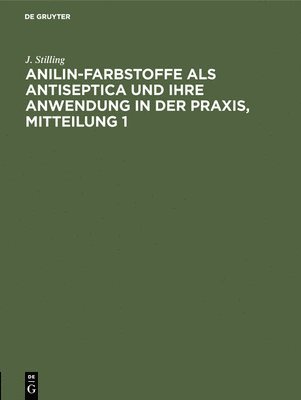 DE GRUYTER

J. Stilling

ANILIN-FARBSTOFFE ALS ANTISEPTICA UND IHRE ANWENDUNG IN DER PRAXIS, MITTEILUNG 1

DE
G